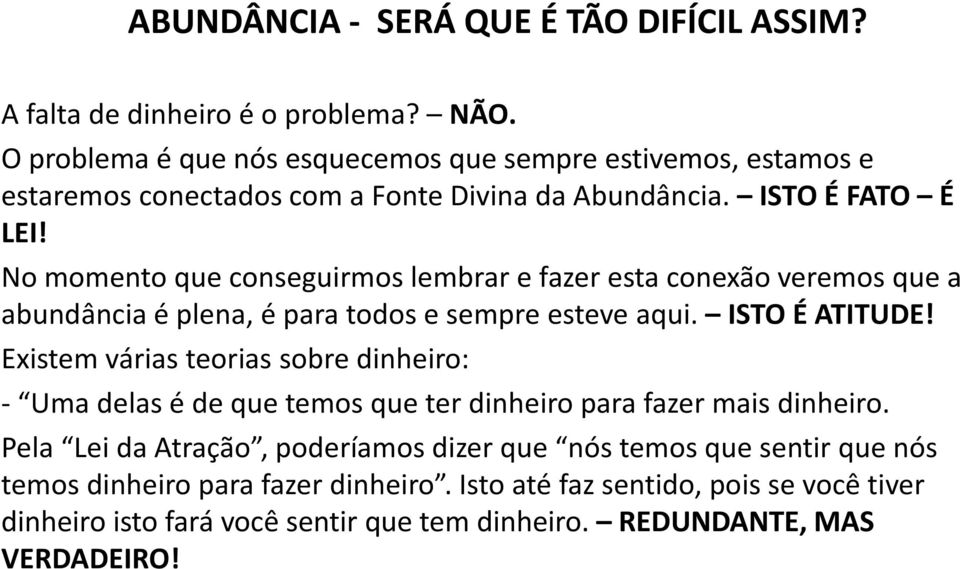 ABUNDÂNCIA - SERÁ QUE É TÃO DIFÍCIL ASSIM?

A falta de dinheiro é o problema? – NÃO.

O problema é que nós esquecemos que sempre estivemos, estamos e estaremos conectados com a Fonte Divina da Abundância. – ISTO É FATO – É LEI!

No momento que conseguirmos lembrar e fazer esta conexão veremos que a abundância é plena, é para todos e sempre esteve aqui. – ISTO É ATITUDE!

Existem várias teorias sobre dinheiro:

- “Uma delas é de que temos que ter dinheiro para fazer mais dinheiro.

Pela “Lei da Atração”, poderíamos dizer que “nós temos que sentir que nós temos dinheiro para fazer dinheiro”. Isto até faz sentido, pois se você tiver dinheiro isto fará você sentir que tem dinheiro. – REDUNDANTE, MAS VERDADEIRO!